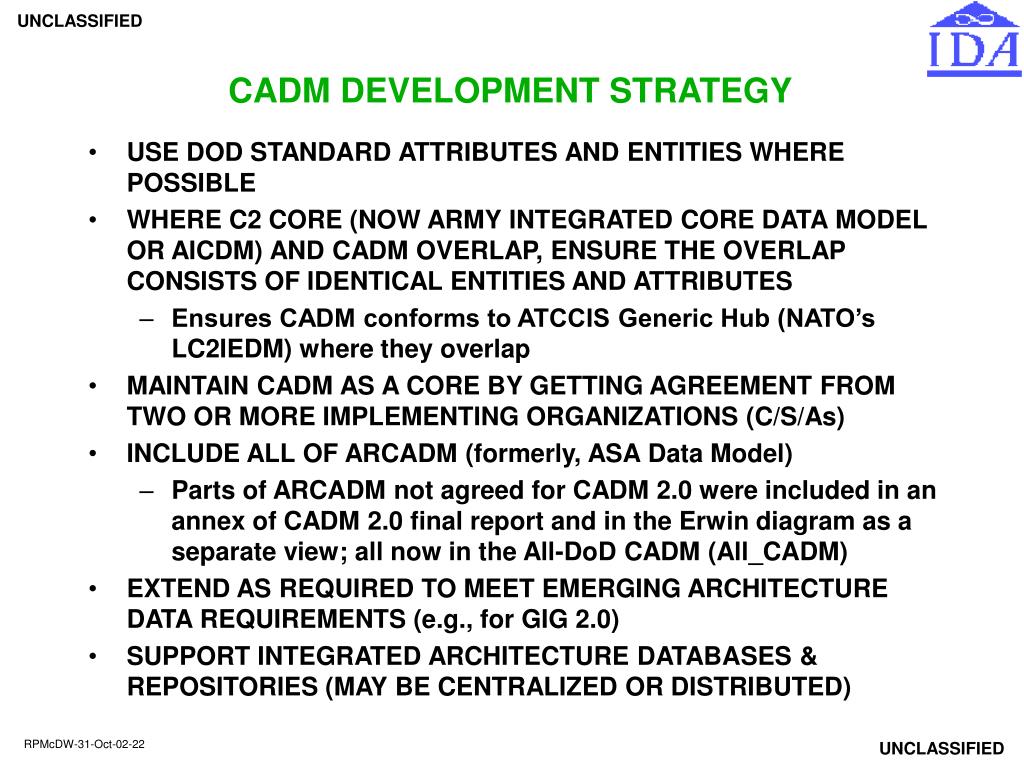 UNCLASSIFIED

IDA

CADM DEVELOPMENT STRATEGY

• USE DOD STANDARD ATTRIBUTES AND ENTITIES WHERE POSSIBLE
• WHERE C2 CORE (NOW ARMY INTEGRATED CORE DATA MODEL OR AICDM) AND CADM OVERLAP, ENSURE THE OVERLAP CONSISTS OF IDENTICAL ENTITIES AND ATTRIBUTES
– Ensures CADM conforms to ATCCIS Generic Hub (NATO's LC2IEDM) where they overlap
• MAINTAIN CADM AS A CORE BY GETTING AGREEMENT FROM TWO OR MORE IMPLEMENTING ORGANIZATIONS (C/S/As)
• INCLUDE ALL OF ARCADM (formerly, ASA Data Model)
– Parts of ARCADM not agreed for CADM 2.0 were included in an annex of CADM 2.0 final report and in the Erwin diagram as a separate view; all now in the All-DoD CADM (All_CADM)
• EXTEND AS REQUIRED TO MEET EMERGING ARCHITECTURE DATA REQUIREMENTS (e.g., for GIG 2.0)
• SUPPORT INTEGRATED ARCHITECTURE DATABASES & REPOSITORIES (MAY BE CENTRALIZED OR DISTRIBUTED)

RPMcDW-31-Oct-02-22

UNCLASSIFIED